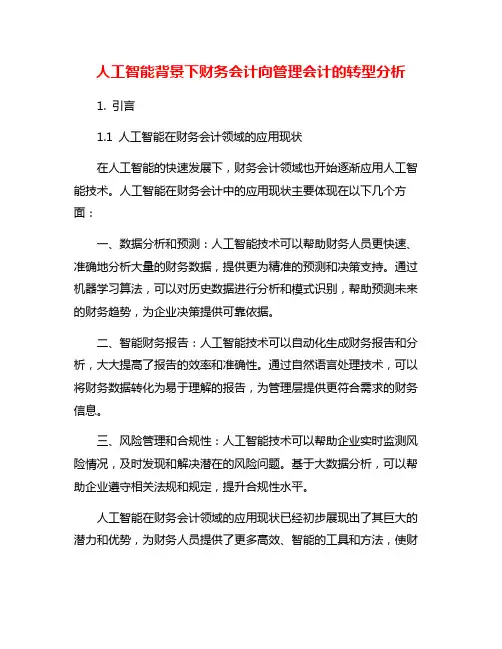 人工智能背景下财务会计向管理会计的转型分析

1. 引言

1.1 人工智能在财务会计领域的应用现状

在人工智能的快速发展下，财务会计领域也开始逐渐应用人工智能技术。人工智能在财务会计中的应用现状主要体现在以下几个方面：

一、数据分析和预测：人工智能技术可以帮助财务人员更快速、准确地分析大量的财务数据，提供更为精准的预测和决策支持。通过机器学习算法，可以对历史数据进行分析和模式识别，帮助预测未来的财务趋势，为企业决策提供可靠依据。

二、智能财务报告：人工智能技术可以自动化生成财务报告和分析，大大提高了报告的效率和准确性。通过自然语言处理技术，可以将财务数据转化为易于理解的报告，为管理层提供更符合需求的财务信息。

三、风险管理和合规性：人工智能技术可以帮助企业实时监测风险情况，及时发现和解决潜在的风险问题。基于大数据分析，可以帮助企业遵守相关法规和规定，提升合规性水平。

人工智能在财务会计领域的应用现状已经初步展现出了其巨大的潜力和优势，为财务人员提供了更多高效、智能的工具和方法，使财